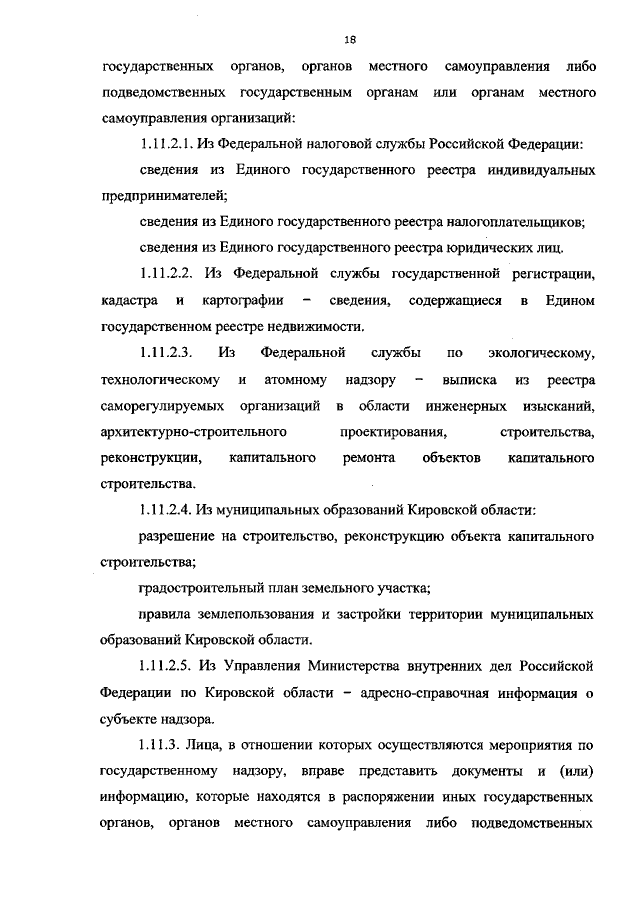 18

государственных органов, органов местного самоуправления либо подведомственных государственным органам или органам местного самоуправления организаций:

1.11.2.1. Из Федеральной налоговой службы Российской Федерации:

сведения из Единого государственного реестра индивидуальных предпринимателей;

сведения из Единого государственного реестра налогоплательщиков;

сведения из Единого государственного реестра юридических лиц.

1.11.2.2. Из Федеральной службы государственной регистрации, кадастра и картографии – сведения, содержащиеся в Едином государственном реестре недвижимости.

1.11.2.3. Из Федеральной службы по экологическому, технологическому и атомному надзору – выписка из реестра саморегулируемых организаций в области инженерных изысканий, архитектурно-строительного проектирования, строительства, реконструкции, капитального ремонта объектов капитального строительства.

1.11.2.4. Из муниципальных образований Кировской области:

разрешение на строительство, реконструкцию объекта капитального строительства;

градостроительный план земельного участка;

правила землепользования и застройки территории муниципальных образований Кировской области.

1.11.2.5. Из Управления Министерства внутренних дел Российской Федерации по Кировской области – адресно-справочная информация о субъекте надзора.

1.11.3. Лица, в отношении которых осуществляются мероприятия по государственному надзору, вправе представить документы и (или) информацию, которые находятся в распоряжении иных государственных органов, органов местного самоуправления либо подведомственных